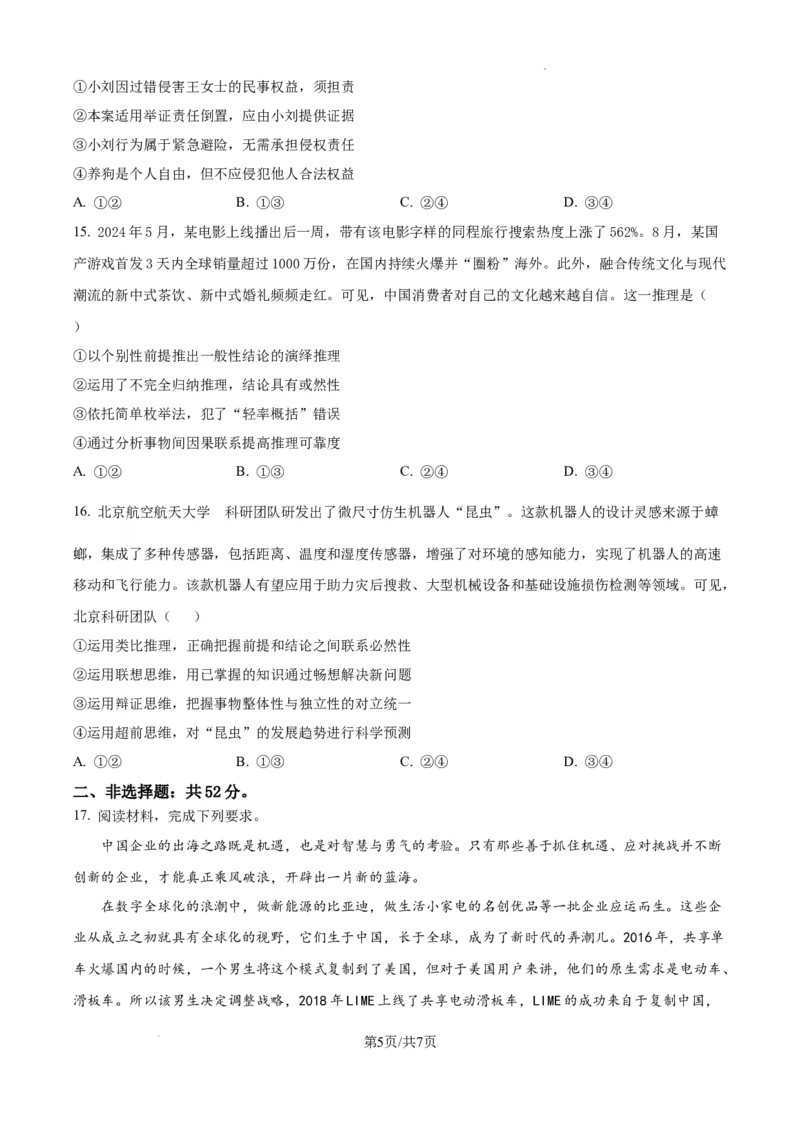 ①小刘因过错侵害王女士的民事权益，须担责
②本案适用举证责任倒置，应由小刘提供证据
③小刘行为属于紧急避险，无需承担侵权责任
④养狗是个人自由，但不应侵犯他人合法权益
A. ①②　　B. ①③　　C. ②④　　D. ③④

15. 2024年5月，某电影上线播出后一周，带有该电影字样的同程旅行搜索热度上涨了562%。8月，某国产游戏首发3天内全球销量超过1000万份，在国内持续火爆并“圈粉”海外。此外，融合传统文化与现代潮流的新中式茶饮、新中式婚礼频频走红。可见，中国消费者对自己的文化越来越自信。这一推理是（　　）
①以个别性前提推出一般性结论的演绎推理
②运用了不完全归纳推理，结论具有或然性
③依托简单枚举法，犯了“轻率概括”错误
④通过分析事物间因果联系提高推理可靠度
A. ①②　　B. ①③　　C. ②④　　D. ③④

16. 北京航空航天大学　科研团队研发出了微尺寸仿生机器人“昆虫”。这款机器人的设计灵感来源于蟑螂，集成了多种传感器，包括距离、温度和湿度传感器，增强了对环境的感知能力，实现了机器人的高速移动和飞行能力。该款机器人有望应用于助力灾后搜救、大型机械设备和基础设施损伤检测等领域。可见，北京科研团队（　　）
①运用类比推理，正确把握前提和结论之间联系必然性
②运用联想思维，用已掌握的知识通过畅想解决新问题
③运用辩证思维，把握事物整体性与独立性的对立统一
④运用超前思维，对“昆虫”的发展趋势进行科学预测
A. ①②　　B. ①③　　C. ②④　　D. ③④

二、非选择题：共52分。
17. 阅读材料，完成下列要求。
中国企业的出海之路既是机遇，也是对智慧与勇气的考验。只有那些善于抓住机遇、应对挑战并不断创新的企业，才能真正乘风破浪，开辟出一片新的蓝海。
在数字全球化的浪潮中，做新能源的比亚迪，做生活小家电的名创优品等一批企业应运而生。这些企业从成立之初就具有全球化的视野，它们生于中国，长于全球，成为了新时代的弄潮儿。2016年，共享单车火爆国内的时候，一个男生将这个模式复制到了美国，但对于美国用户来讲，他们的原生需求是电动车、滑板车。所以该男生决定调整战略，2018年LIME上线了共享电动滑板车，LIME的成功来自于复制中国，

第5页/共7页